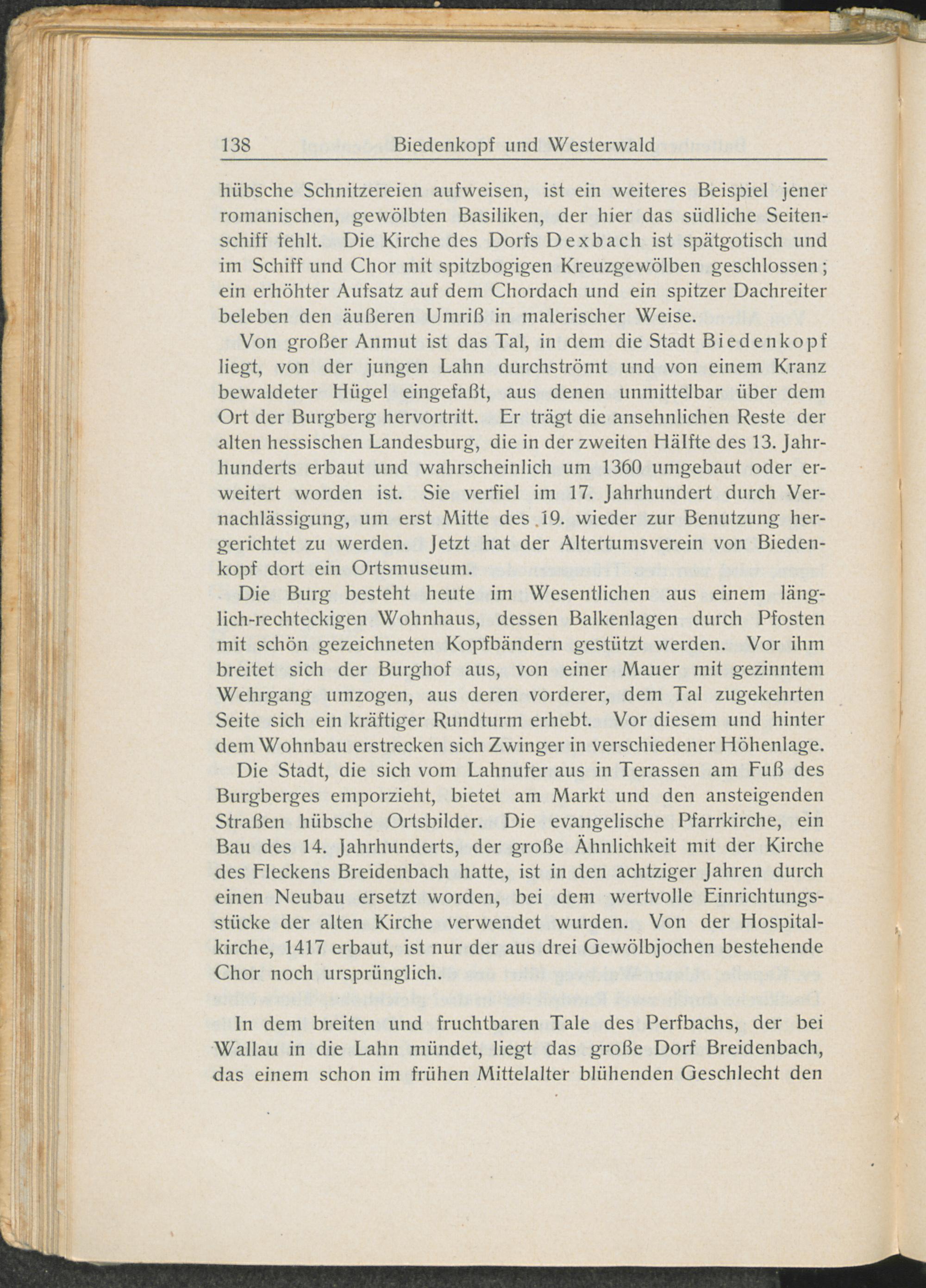 138 Biedenkopf und Westerwald

hübsche Schnitzereien aufweisen, ist ein weiteres Beispiel jener romanischen, gewölbten Basiliken, der hier das südliche Seitenschiff fehlt. Die Kirche des Dorfs Dexbach ist spätgotisch und im Schiff und Chor mit spitzbogigen Kreuzgewölben geschlossen; ein erhöhter Aufsatz auf dem Chordach und ein spitzer Dachreiter beleben den äußeren Umriß in malerischer Weise.

Von großer Anmut ist das Tal, in dem die Stadt Biedenkopf liegt, von der jungen Lahn durchströmt und von einem Kranz bewaldeter Hügel eingefaßt, aus denen unmittelbar über dem Ort der Burgberg hervortritt. Er trägt die ansehnlichen Reste der alten hessischen Landesburg, die in der zweiten Hälfte des 13. Jahrhunderts erbaut und wahrscheinlich um 1360 umgebaut oder erweitert worden ist. Sie verfiel im 17. Jahrhundert durch Vernachlässigung, um erst Mitte des 19. wieder zur Benutzung hergerichtet zu werden. Jetzt hat der Altertumsverein von Biedenkopf dort ein Ortsmuseum.

Die Burg besteht heute im Wesentlichen aus einem länglich-rechteckigen Wohnhaus, dessen Balkenlagen durch Pfosten mit schön gezeichneten Kopfbändern gestützt werden. Vor ihm breitet sich der Burghof aus, von einer Mauer mit gezinntem Wehrgang umzogen, aus deren vorderer, dem Tal zugekehrten Seite sich ein kräftiger Rundturm erhebt. Vor diesem und hinter dem Wohnbau erstrecken sich Zwinger in verschiedener Höhenlage.

Die Stadt, die sich vom Lahnufer aus in Terassen am Fuß des Burgberges emporzieht, bietet am Markt und den ansteigenden Straßen hübsche Ortsbilder. Die evangelische Pfarrkirche, ein Bau des 14. Jahrhunderts, der große Ähnlichkeit mit der Kirche des Fleckens Breidenbach hatte, ist in den achtziger Jahren durch einen Neubau ersetzt worden, bei dem wertvolle Einrichtungsstücke der alten Kirche verwendet wurden. Von der Hospitalkirche, 1417 erbaut, ist nur der aus drei Gewölbjochen bestehende Chor noch ursprünglich.

In dem breiten und fruchtbaren Tale des Perfbachs, der bei Wallau in die Lahn mündet, liegt das große Dorf Breidenbach, das einem schon im frühen Mittelalter blühenden Geschlecht den